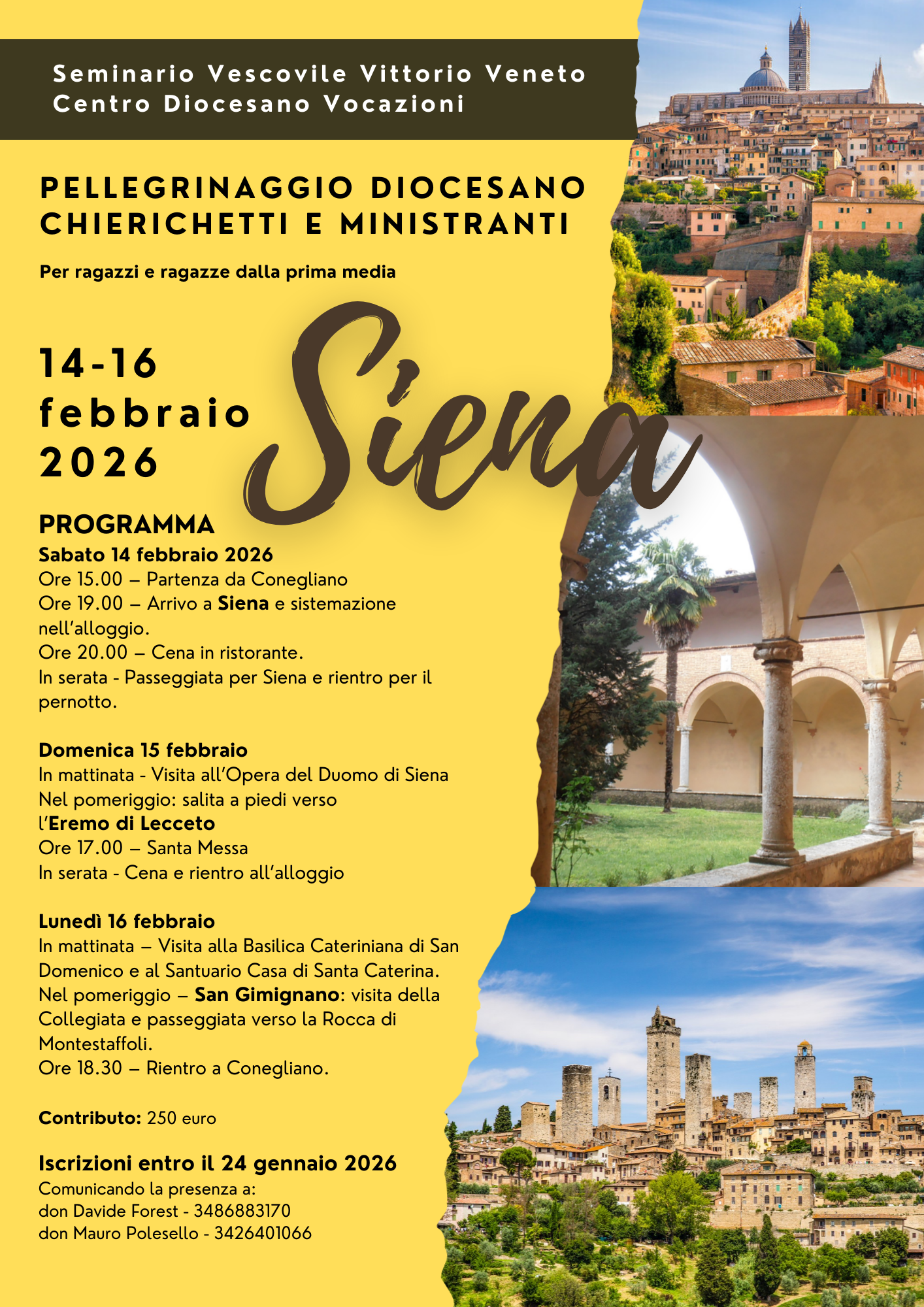 Seminario Vescovile Vittorio Veneto
Centro Diocesano Vocazioni

PELLEGRINAGGIO DIOCESANO
CHIERICHETTI E MINISTRANTI

Per ragazzi e ragazze dalla prima media

14-16
febbraio
2026

Siena

PROGRAMMA
Sabato 14 febbraio 2026
Ore 15.00 – Partenza da Conegliano
Ore 19.00 – Arrivo a Siena e sistemazione nell'alloggio.
Ore 20.00 – Cena in ristorante.
In serata - Passeggiata per Siena e rientro per il pernotto.

Domenica 15 febbraio
In mattinata - Visita all'Opera del Duomo di Siena
Nel pomeriggio: salita a piedi verso l'Eremo di Lecceto
Ore 17.00 – Santa Messa
In serata - Cena e rientro all'alloggio

Lunedì 16 febbraio
In mattinata – Visita alla Basilica Cateriniana di San Domenico e al Santuario Casa di Santa Caterina.
Nel pomeriggio – San Gimignano: visita della Collegiata e passeggiata verso la Rocca di Montestaffoli.
Ore 18.30 – Rientro a Conegliano.

Contributo: 250 euro

Iscrizioni entro il 24 gennaio 2026
Comunicando la presenza a:
don Davide Forest - 3486883170
don Mauro Polesello - 3426401066